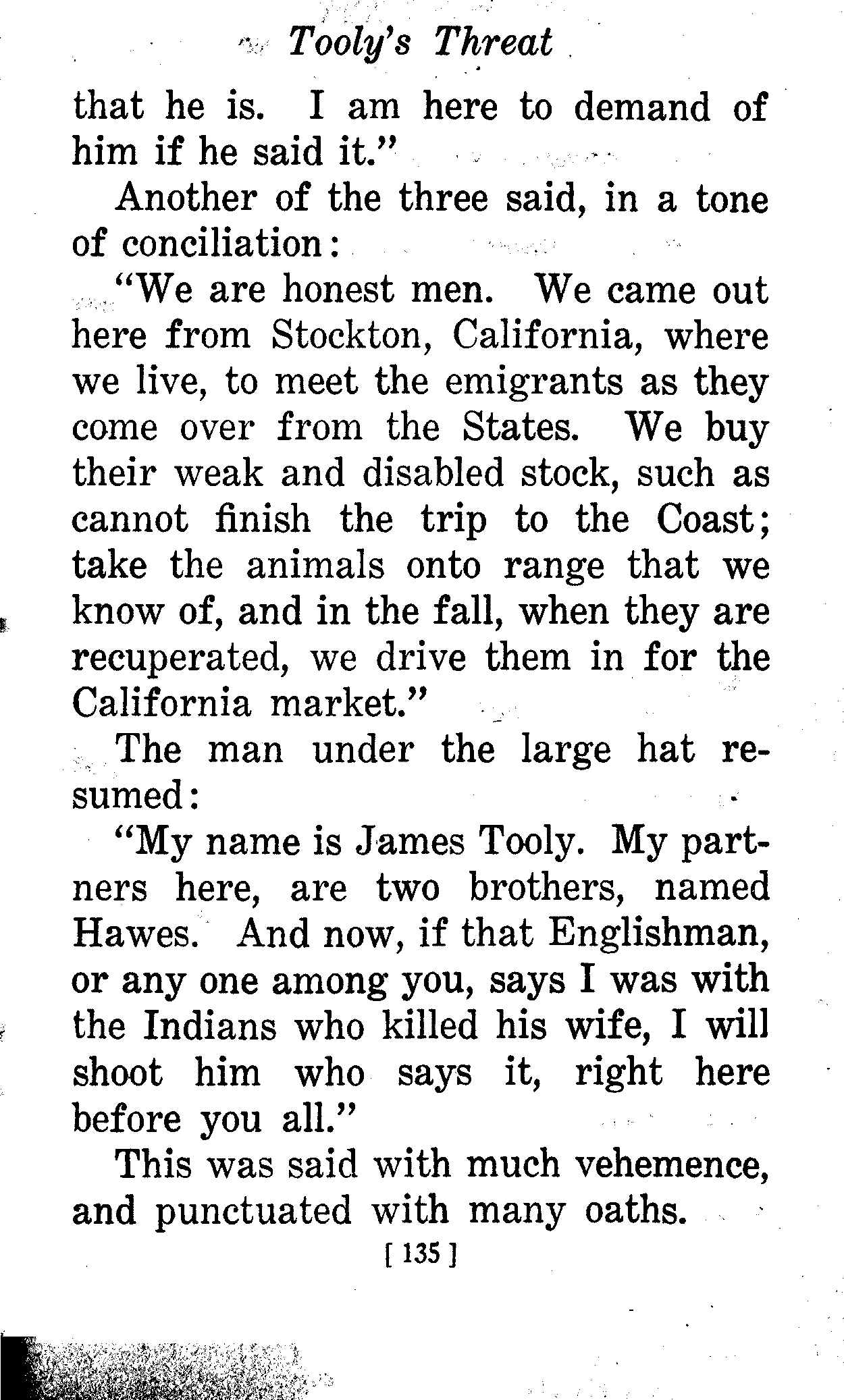 Tooly's Threat

that he is. I am here to demand of him if he said it."

Another of the three said, in a tone of conciliation:

"We are honest men. We came out here from Stockton, California, where we live, to meet the emigrants as they come over from the States. We buy their weak and disabled stock, such as cannot finish the trip to the Coast; take the animals onto range that we know of, and in the fall, when they are recuperated, we drive them in for the California market."

The man under the large hat resumed:

"My name is James Tooly. My partners here, are two brothers, named Hawes. And now, if that Englishman, or any one among you, says I was with the Indians who killed his wife, I will shoot him who says it, right here before you all."

This was said with much vehemence, and punctuated with many oaths.

[ 135 ]